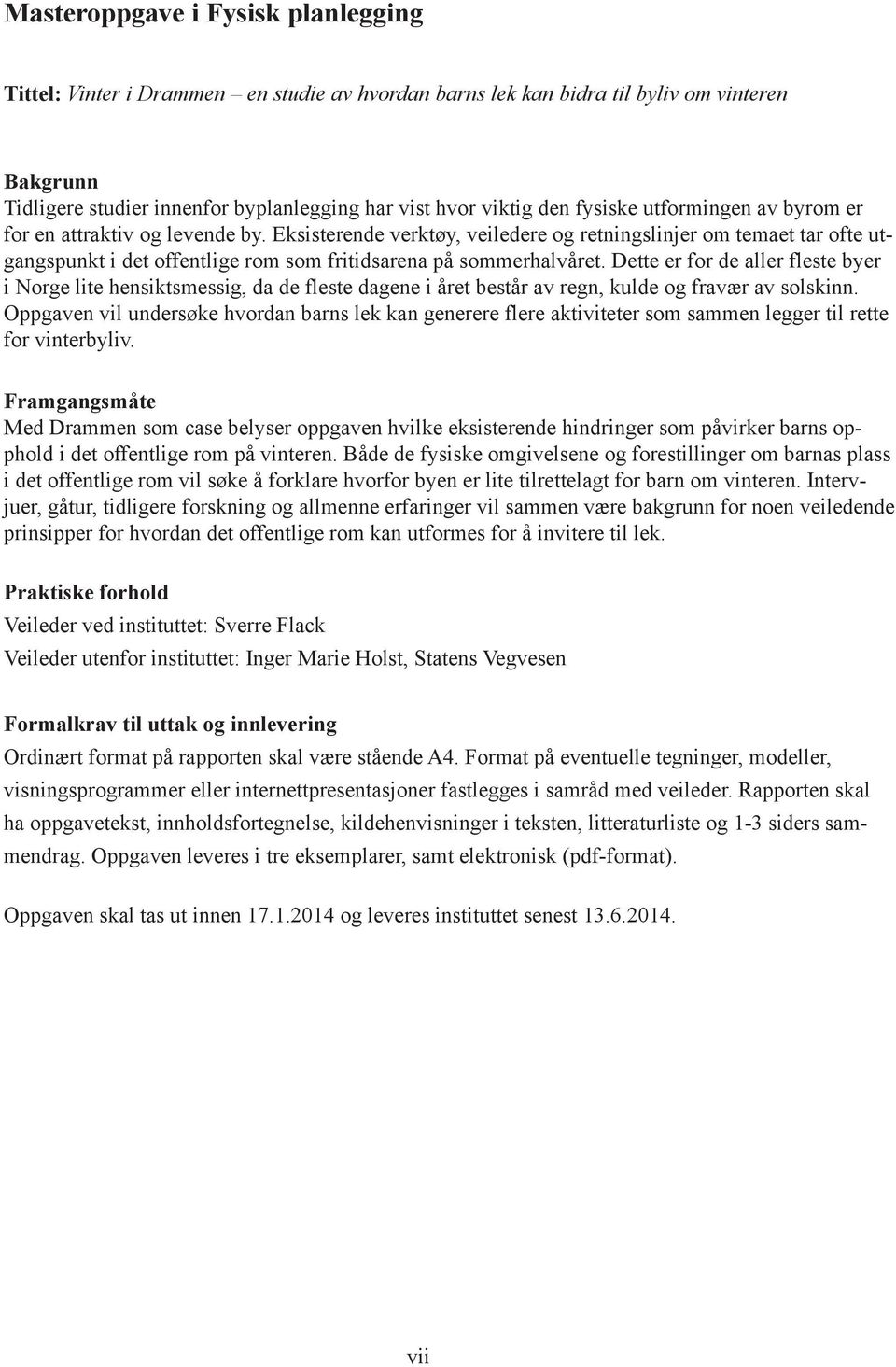 Masteroppgave i Fysisk planlegging

Tittel: Vinter i Drammen – en studie av hvordan barns lek kan bidra til byliv om vinteren

Bakgrunn
Tidligere studier innenfor byplanlegging har vist hvor viktig den fysiske utformingen av byrom er for en attraktiv og levende by. Eksisterende verktøy, veiledere og retningslinjer om temaet tar ofte utgangspunkt i det offentlige rom som fritidsarena på sommerhalvåret. Dette er for de aller fleste byer i Norge lite hensiktsmessig, da de fleste dagene i året består av regn, kulde og fravær av solskinn. Oppgaven vil undersøke hvordan barns lek kan generere flere aktiviteter som sammen legger til rette for vinterbyliv.

Framgangsmåte
Med Drammen som case belyser oppgaven hvilke eksisterende hindringer som påvirker barns opphold i det offentlige rom på vinteren. Både de fysiske omgivelsene og forestillinger om barnas plass i det offentlige rom vil søke å forklare hvorfor byen er lite tilrettelagt for barn om vinteren. Intervjuer, gåtur, tidligere forskning og allmenne erfaringer vil sammen være bakgrunn for noen veiledende prinsipper for hvordan det offentlige rom kan utformes for å invitere til lek.

Praktiske forhold
Veileder ved instituttet: Sverre Flack
Veileder utenfor instituttet: Inger Marie Holst, Statens Vegvesen

Formalkrav til uttak og innlevering
Ordinært format på rapporten skal være stående A4. Format på eventuelle tegninger, modeller, visningsprogrammer eller internettpresentasjoner fastlegges i samråd med veileder. Rapporten skal ha oppgavetekst, innholdsfortegnelse, kildehenvisninger i teksten, litteraturliste og 1-3 siders sammendrag. Oppgaven leveres i tre eksemplarer, samt elektronisk (pdf-format).

Oppgaven skal tas ut innen 17.1.2014 og leveres instituttet senest 13.6.2014.

vii